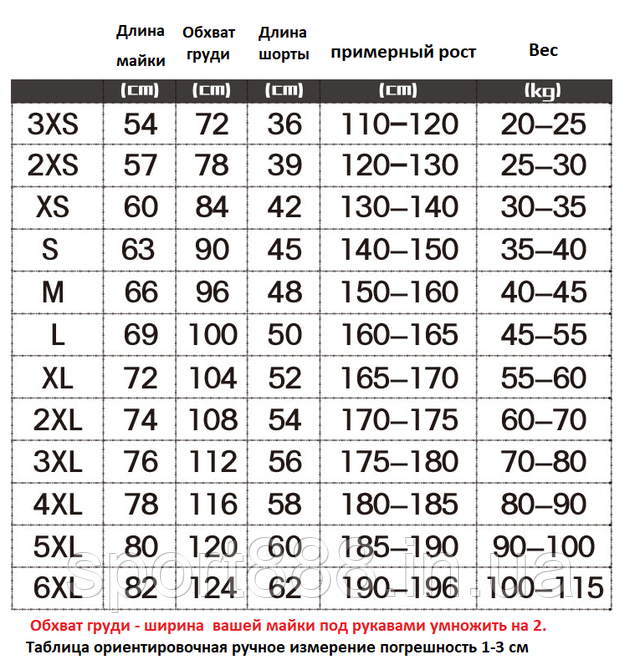 |  | Длина майки | Обхват груди | Длина шорты | примерный рост | Вес |
|---|---|---|---|---|---|
|  | (cm) | (cm) | (cm) | (cm) | (kg) |
| 3XS | 54 | 72 | 36 | 110–120 | 20–25 |
| 2XS | 57 | 78 | 39 | 120–130 | 25–30 |
| XS | 60 | 84 | 42 | 130–140 | 30–35 |
| S | 63 | 90 | 45 | 140–150 | 35–40 |
| M | 66 | 96 | 48 | 150–160 | 40–45 |
| L | 69 | 100 | 50 | 160–165 | 45–55 |
| XL | 72 | 104 | 52 | 165–170 | 55–60 |
| 2XL | 74 | 108 | 54 | 170–175 | 60–70 |
| 3XL | 76 | 112 | 56 | 175–180 | 70–80 |
| 4XL | 78 | 116 | 58 | 180–185 | 80–90 |
| 5XL | 80 | 120 | 60 | 185–190 | 90–100 |
| 6XL | 82 | 124 | 62 | 190–196 | 100–115 |

sport888.in.ua

Обхват груди - ширина вашей майки под рукавами умножить на 2.

Таблица ориентировочная ручное измерение погрешность 1-3 см